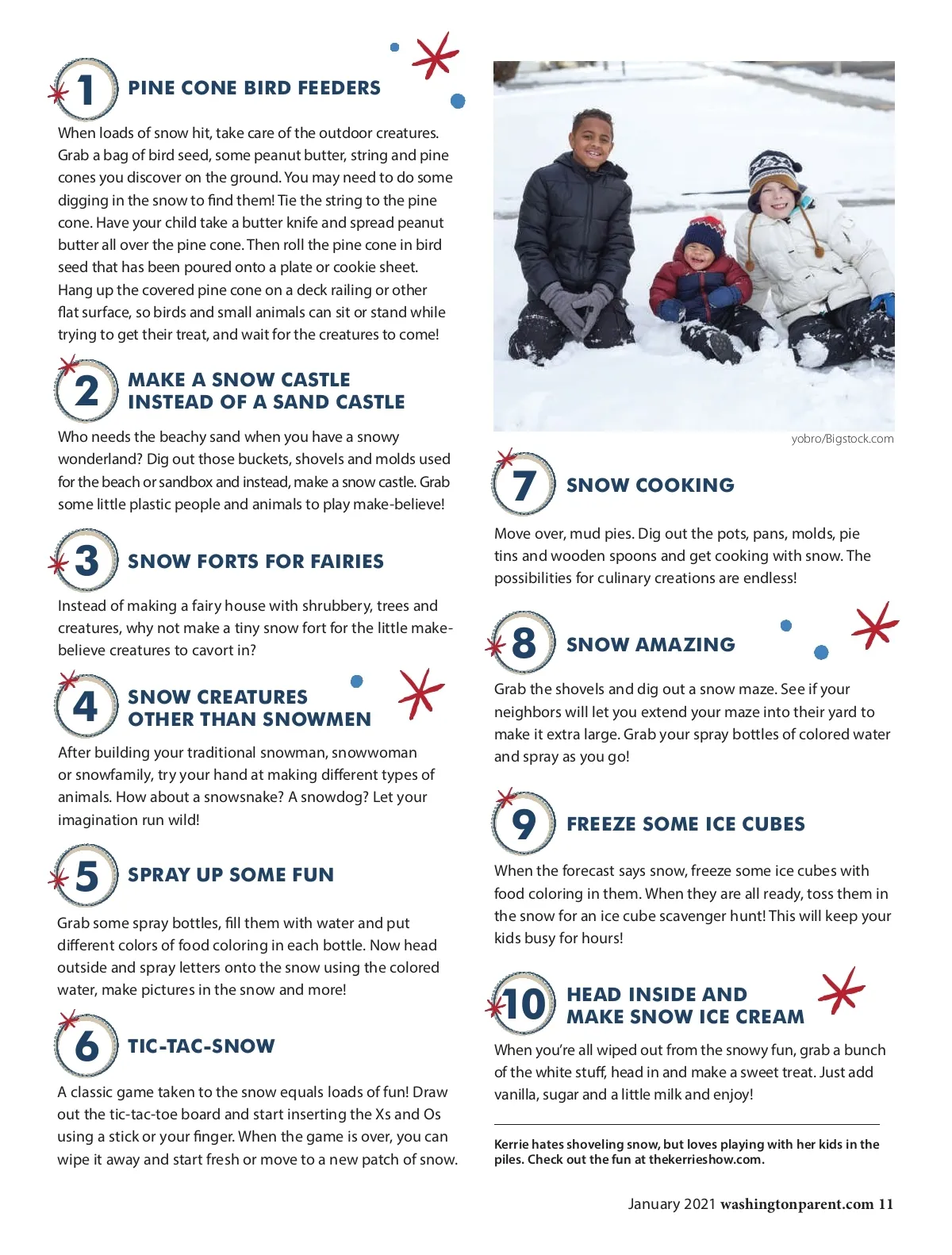 1 PINE CONE BIRD FEEDERS

When loads of snow hit, take care of the outdoor creatures. Grab a bag of bird seed, some peanut butter, string and pine cones you discover on the ground. You may need to do some digging in the snow to find them! Tie the string to the pine cone. Have your child take a butter knife and spread peanut butter all over the pine cone. Then roll the pine cone in bird seed that has been poured onto a plate or cookie sheet. Hang up the covered pine cone on a deck railing or other flat surface, so birds and small animals can sit or stand while trying to get their treat, and wait for the creatures to come!

2 MAKE A SNOW CASTLE INSTEAD OF A SAND CASTLE

Who needs the beachy sand when you have a snowy wonderland? Dig out those buckets, shovels and molds used for the beach or sandbox and instead, make a snow castle. Grab some little plastic people and animals to play make-believe!

3 SNOW FORTS FOR FAIRIES

Instead of making a fairy house with shrubbery, trees and creatures, why not make a tiny snow fort for the little make-believe creatures to cavort in?

4 SNOW CREATURES OTHER THAN SNOWMEN

After building your traditional snowman, snowwoman or snowfamily, try your hand at making different types of animals. How about a snowsnake? A snowdog? Let your imagination run wild!

5 SPRAY UP SOME FUN

Grab some spray bottles, fill them with water and put different colors of food coloring in each bottle. Now head outside and spray letters onto the snow using the colored water, make pictures in the snow and more!

6 TIC-TAC-SNOW

A classic game taken to the snow equals loads of fun! Draw out the tic-tac-toe board and start inserting the Xs and Os using a stick or your finger. When the game is over, you can wipe it away and start fresh or move to a new patch of snow.

yobro/Bigstock.com

7 SNOW COOKING

Move over, mud pies. Dig out the pots, pans, molds, pie tins and wooden spoons and get cooking with snow. The possibilities for culinary creations are endless!

8 SNOW AMAZING

Grab the shovels and dig out a snow maze. See if your neighbors will let you extend your maze into their yard to make it extra large. Grab your spray bottles of colored water and spray as you go!

9 FREEZE SOME ICE CUBES

When the forecast says snow, freeze some ice cubes with food coloring in them. When they are all ready, toss them in the snow for an ice cube scavenger hunt! This will keep your kids busy for hours!

10 HEAD INSIDE AND MAKE SNOW ICE CREAM

When you're all wiped out from the snowy fun, grab a bunch of the white stuff, head in and make a sweet treat. Just add vanilla, sugar and a little milk and enjoy!

Kerrie hates shoveling snow, but loves playing with her kids in the piles. Check out the fun at thekerrieshow.com.

January 2021 washingtonparent.com 11